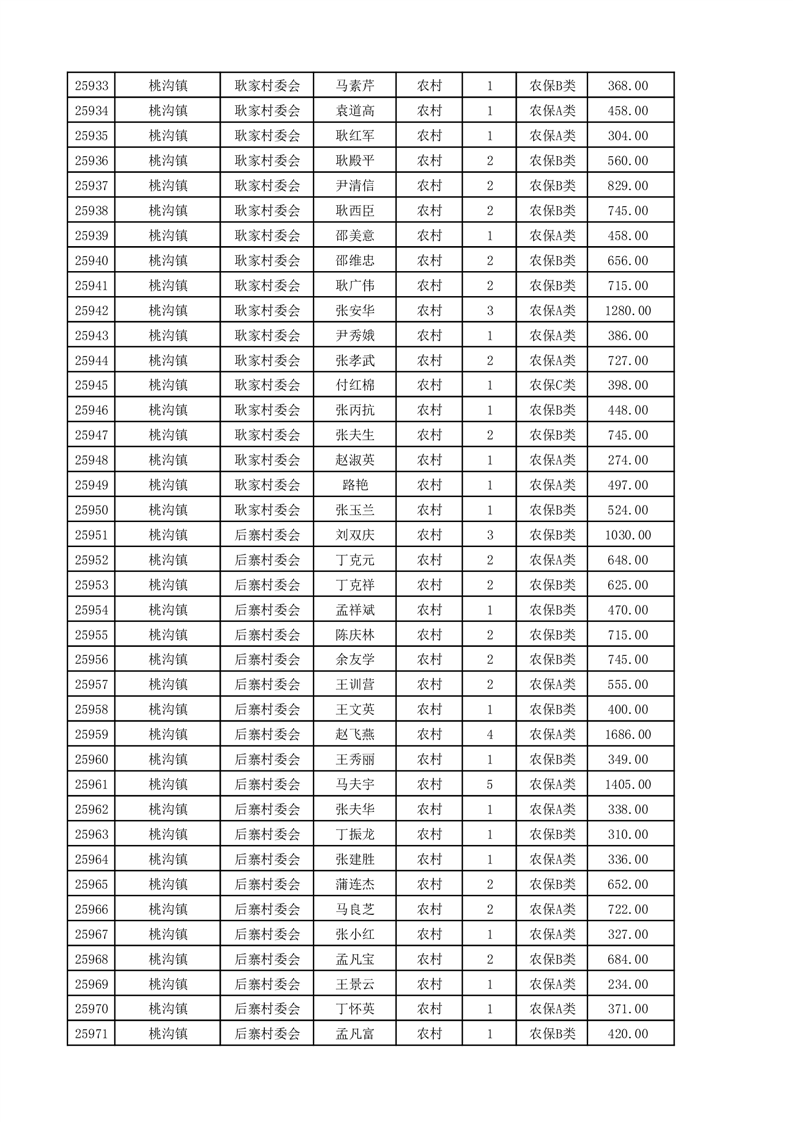 | 25933 | 桃沟镇 | 耿家村委会 | 马素芹 | 农村 | 1 | 农保B类 | 368.00 |
|---|---|---|---|---|---|---|---|
| 25934 | 桃沟镇 | 耿家村委会 | 袁道高 | 农村 | 1 | 农保A类 | 458.00 |
| 25935 | 桃沟镇 | 耿家村委会 | 耿红军 | 农村 | 1 | 农保A类 | 304.00 |
| 25936 | 桃沟镇 | 耿家村委会 | 耿殿平 | 农村 | 2 | 农保B类 | 560.00 |
| 25937 | 桃沟镇 | 耿家村委会 | 尹清信 | 农村 | 2 | 农保B类 | 829.00 |
| 25938 | 桃沟镇 | 耿家村委会 | 耿西臣 | 农村 | 2 | 农保B类 | 745.00 |
| 25939 | 桃沟镇 | 耿家村委会 | 邵美意 | 农村 | 1 | 农保A类 | 458.00 |
| 25940 | 桃沟镇 | 耿家村委会 | 邵维忠 | 农村 | 2 | 农保B类 | 656.00 |
| 25941 | 桃沟镇 | 耿家村委会 | 耿广伟 | 农村 | 2 | 农保B类 | 715.00 |
| 25942 | 桃沟镇 | 耿家村委会 | 张安华 | 农村 | 3 | 农保A类 | 1280.00 |
| 25943 | 桃沟镇 | 耿家村委会 | 尹秀娥 | 农村 | 1 | 农保A类 | 386.00 |
| 25944 | 桃沟镇 | 耿家村委会 | 张孝武 | 农村 | 2 | 农保A类 | 727.00 |
| 25945 | 桃沟镇 | 耿家村委会 | 付红棉 | 农村 | 1 | 农保C类 | 398.00 |
| 25946 | 桃沟镇 | 耿家村委会 | 张丙抗 | 农村 | 1 | 农保B类 | 448.00 |
| 25947 | 桃沟镇 | 耿家村委会 | 张夫生 | 农村 | 2 | 农保B类 | 745.00 |
| 25948 | 桃沟镇 | 耿家村委会 | 赵淑英 | 农村 | 1 | 农保A类 | 274.00 |
| 25949 | 桃沟镇 | 耿家村委会 | 路艳 | 农村 | 1 | 农保A类 | 497.00 |
| 25950 | 桃沟镇 | 耿家村委会 | 张玉兰 | 农村 | 1 | 农保B类 | 524.00 |
| 25951 | 桃沟镇 | 后寨村委会 | 刘双庆 | 农村 | 3 | 农保B类 | 1030.00 |
| 25952 | 桃沟镇 | 后寨村委会 | 丁克元 | 农村 | 2 | 农保A类 | 648.00 |
| 25953 | 桃沟镇 | 后寨村委会 | 丁克祥 | 农村 | 2 | 农保B类 | 625.00 |
| 25954 | 桃沟镇 | 后寨村委会 | 孟祥斌 | 农村 | 1 | 农保A类 | 470.00 |
| 25955 | 桃沟镇 | 后寨村委会 | 陈庆林 | 农村 | 2 | 农保B类 | 715.00 |
| 25956 | 桃沟镇 | 后寨村委会 | 余友学 | 农村 | 2 | 农保B类 | 745.00 |
| 25957 | 桃沟镇 | 后寨村委会 | 王训营 | 农村 | 2 | 农保A类 | 555.00 |
| 25958 | 桃沟镇 | 后寨村委会 | 王文英 | 农村 | 1 | 农保B类 | 400.00 |
| 25959 | 桃沟镇 | 后寨村委会 | 赵飞燕 | 农村 | 4 | 农保A类 | 1686.00 |
| 25960 | 桃沟镇 | 后寨村委会 | 王秀丽 | 农村 | 1 | 农保B类 | 349.00 |
| 25961 | 桃沟镇 | 后寨村委会 | 马夫宇 | 农村 | 5 | 农保A类 | 1405.00 |
| 25962 | 桃沟镇 | 后寨村委会 | 张夫华 | 农村 | 1 | 农保A类 | 338.00 |
| 25963 | 桃沟镇 | 后寨村委会 | 丁振龙 | 农村 | 1 | 农保B类 | 310.00 |
| 25964 | 桃沟镇 | 后寨村委会 | 张建胜 | 农村 | 1 | 农保A类 | 336.00 |
| 25965 | 桃沟镇 | 后寨村委会 | 蒲连杰 | 农村 | 2 | 农保B类 | 652.00 |
| 25966 | 桃沟镇 | 后寨村委会 | 马良芝 | 农村 | 2 | 农保A类 | 722.00 |
| 25967 | 桃沟镇 | 后寨村委会 | 张小红 | 农村 | 1 | 农保A类 | 327.00 |
| 25968 | 桃沟镇 | 后寨村委会 | 孟凡宝 | 农村 | 2 | 农保B类 | 684.00 |
| 25969 | 桃沟镇 | 后寨村委会 | 王景云 | 农村 | 1 | 农保A类 | 234.00 |
| 25970 | 桃沟镇 | 后寨村委会 | 丁怀英 | 农村 | 1 | 农保A类 | 371.00 |
| 25971 | 桃沟镇 | 后寨村委会 | 孟凡富 | 农村 | 1 | 农保B类 | 420.00 |